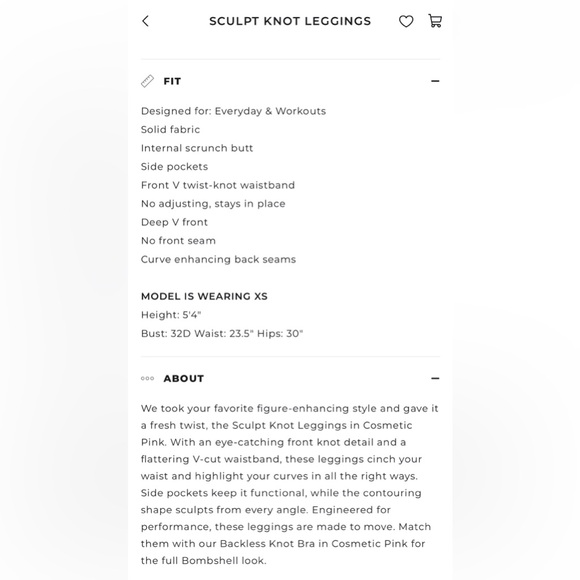 SCULPT KNOT LEGGINGS

FIT

Designed for: Everyday & Workouts
Solid fabric
Internal scrunch butt
Side pockets
Front V twist-knot waistband
No adjusting, stays in place
Deep V front
No front seam
Curve enhancing back seams

MODEL IS WEARING XS
Height: 5'4"
Bust: 32D Waist: 23.5" Hips: 30"

ABOUT

We took your favorite figure-enhancing style and gave it a fresh twist, the Sculpt Knot Leggings in Cosmetic Pink. With an eye-catching front knot detail and a flattering V-cut waistband, these leggings cinch your waist and highlight your curves in all the right ways. Side pockets keep it functional, while the contouring shape sculpts from every angle. Engineered for performance, these leggings are made to move. Match them with our Backless Knot Bra in Cosmetic Pink for the full Bombshell look.